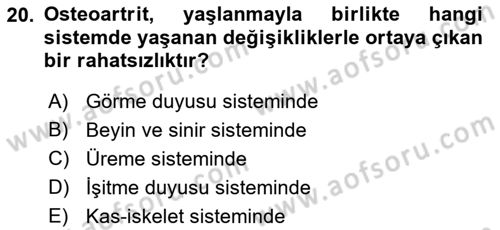 20. Osteoartrit, yaşlanmayla birlikte hangi sistemde yaşanan değişikliklerle ortaya çıkan bir rahatsızlıktır?

A) Görme duyusu sisteminde
B) Beyin ve sinir sisteminde
C) Üreme sisteminde
D) İşitme duyusu sisteminde
E) Kas-iskelet sisteminde

www.aofsoru.com
www.aofsoru.com
www.aofsoru.com
www.aofsoru.com